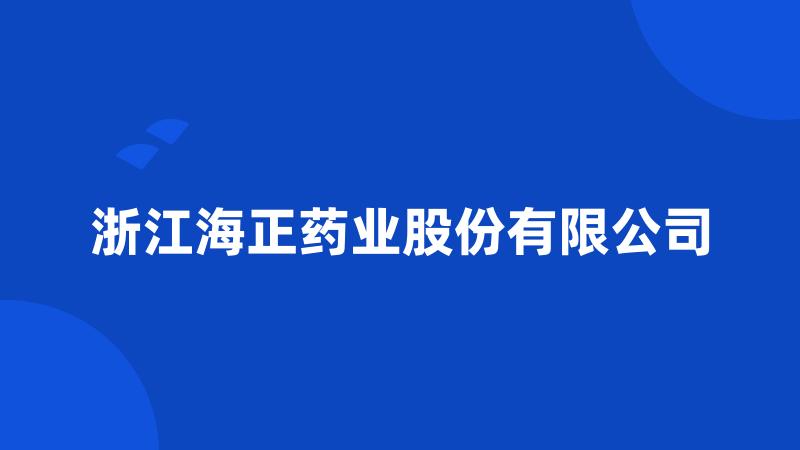 浙江海正药业股份有限公司